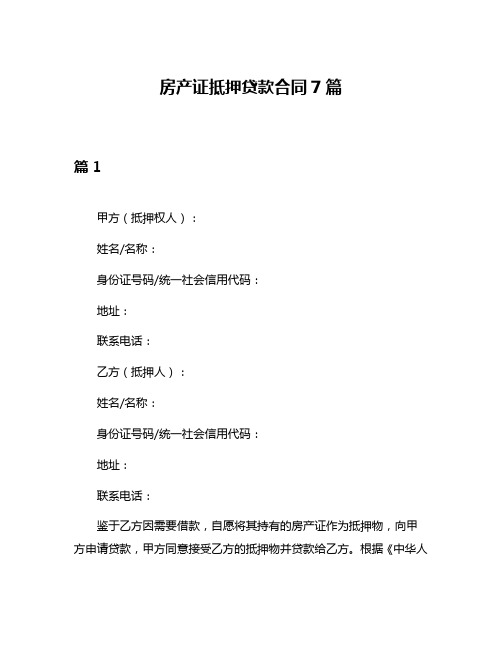 房产证抵押贷款合同7篇

篇1

甲方（抵押权人）：

姓名/名称：

身份证号码/统一社会信用代码：

地址：

联系电话：

乙方（抵押人）：

姓名/名称：

身份证号码/统一社会信用代码：

地址：

联系电话：

鉴于乙方因需要借款，自愿将其持有的房产证作为抵押物，向甲方申请贷款，甲方同意接受乙方的抵押物并贷款给乙方。根据《中华人